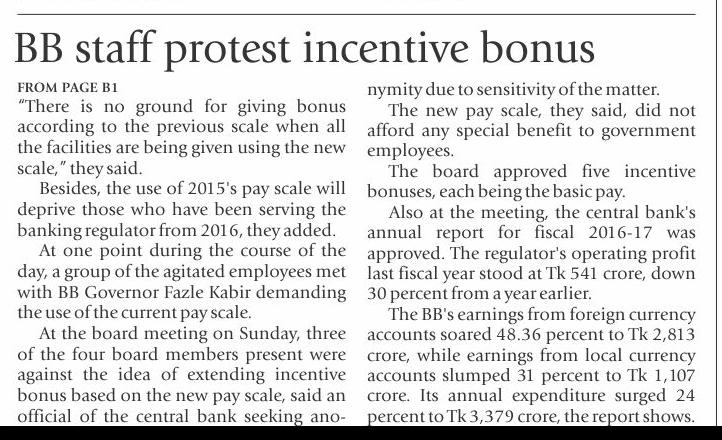 BB staff protest incentive bonus

FROM PAGE B1

"There is no ground for giving bonus according to the previous scale when all the facilities are being given using the new scale," they said.

Besides, the use of 2015's pay scale will deprive those who have been serving the banking regulator from 2016, they added.

At one point during the course of the day, a group of the agitated employees met with BB Governor Fazle Kabir demanding the use of the current pay scale.

At the board meeting on Sunday, three of the four board members present were against the idea of extending incentive bonus based on the new pay scale, said an official of the central bank seeking anonymity due to sensitivity of the matter.

The new pay scale, they said, did not afford any special benefit to government employees.

The board approved five incentive bonuses, each being the basic pay.

Also at the meeting, the central bank's annual report for fiscal 2016-17 was approved. The regulator's operating profit last fiscal year stood at Tk 541 crore, down 30 percent from a year earlier.

The BB's earnings from foreign currency accounts soared 48.36 percent to Tk 2,813 crore, while earnings from local currency accounts slumped 31 percent to Tk 1,107 crore. Its annual expenditure surged 24 percent to Tk 3,379 crore, the report shows.